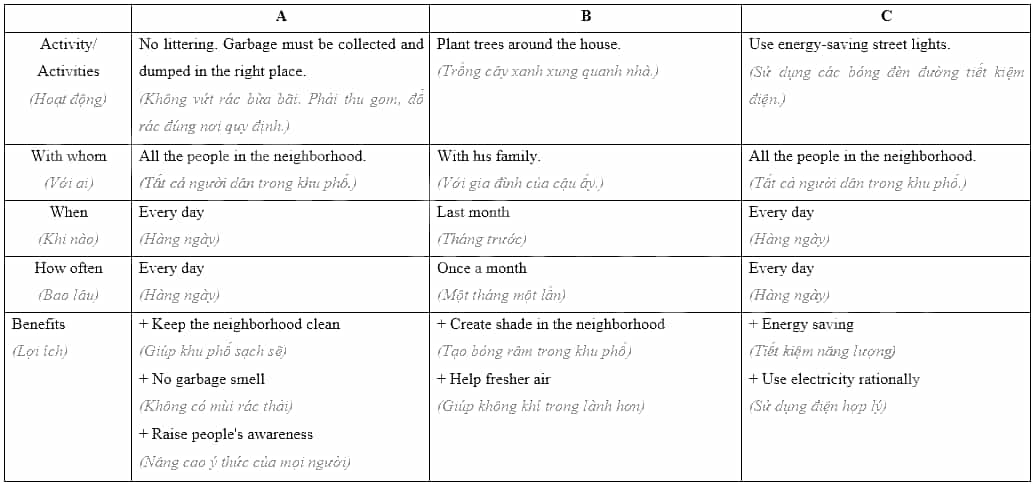 | | A | B | C |
|---|---|---|---|
| Activity/ Activities (Hoạt động) | No littering. Garbage must be collected and dumped in the right place. (Không vứt rác bừa bãi. Phải thu gom, đổ rác đúng nơi quy định.) | Plant trees around the house. (Trồng cây xanh xung quanh nhà.) | Use energy-saving street lights. (Sử dụng các bóng đèn đường tiết kiệm điện.) |
| With whom (Với ai) | All the people in the neighborhood. (Tất cả người dân trong khu phố.) | With his family. (Với gia đình của cậu ấy.) | All the people in the neighborhood. (Tất cả người dân trong khu phố.) |
| When (Khi nào) | Every day (Hàng ngày) | Last month (Tháng trước) | Every day (Hàng ngày) |
| How often (Bao lâu) | Every day (Hàng ngày) | Once a month (Một tháng một lần) | Every day (Hàng ngày) |
| Benefits (Lợi ích) | + Keep the neighborhood clean (Giúp khu phố sạch sẽ) + No garbage smell (Không có mùi rác thải) + Raise people's awareness (Nâng cao ý thức của mọi người) | + Create shade in the neighborhood (Tạo bóng râm trong khu phố) + Help fresher air (Giúp không khí trong lành hơn) | + Energy saving (Tiết kiệm năng lượng) + Use electricity rationally (Sử dụng điện hợp lý) |